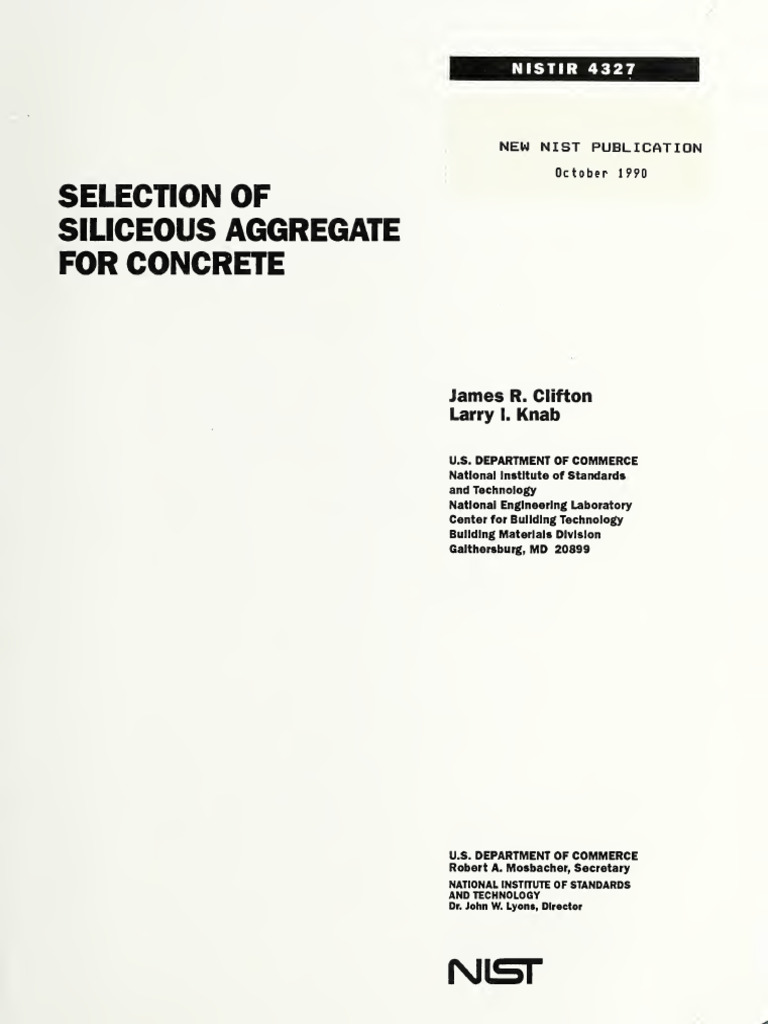 NISTIR 4327

NEW NIST PUBLICATION
October 1990

SELECTION OF SILICEOUS AGGREGATE FOR CONCRETE

James R. Clifton
Larry I. Knab

U.S. DEPARTMENT OF COMMERCE
National Institute of Standards and Technology
National Engineering Laboratory
Center for Building Technology
Building Materials Division
Gaithersburg, MD 20899

U.S. DEPARTMENT OF COMMERCE
Robert A. Mosbacher, Secretary
NATIONAL INSTITUTE OF STANDARDS AND TECHNOLOGY
Dr. John W. Lyons, Director

NIST